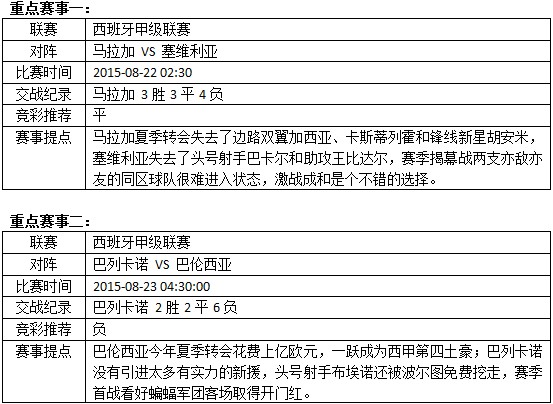 重点赛事一：

| 联赛 | 西班牙甲级联赛 |
|---|---|
| 对阵 | 马拉加 VS 塞维利亚 |
| 比赛时间 | 2015-08-22 02:30 |
| 交战纪录 | 马拉加 3 胜 3 平 4 负 |
| 竞彩推荐 | 平 |
| 赛事提点 | 马拉加夏季转会失去了边路双翼加西亚、卡斯蒂列霍和锋线新星胡安米，塞维利亚失去了头号射手巴卡尔和助攻王比达尔，赛季揭幕战两支亦敌亦友的同区球队很难进入状态，激战成和是个不错的选择。 |

重点赛事二：

| 联赛 | 西班牙甲级联赛 |
|---|---|
| 对阵 | 巴列卡诺 VS 巴伦西亚 |
| 比赛时间 | 2015-08-23 04:30:00 |
| 交战纪录 | 巴列卡诺 2 胜 2 平 6 负 |
| 竞彩推荐 | 负 |
| 赛事提点 | 巴伦西亚今年夏季转会花费上亿欧元，一跃成为西甲第四土豪；巴列卡诺没有引进太多有实力的新援，头号射手布埃诺还被波尔图免费挖走，赛季首战看好蝙蝠军团客场取得开门红。 |